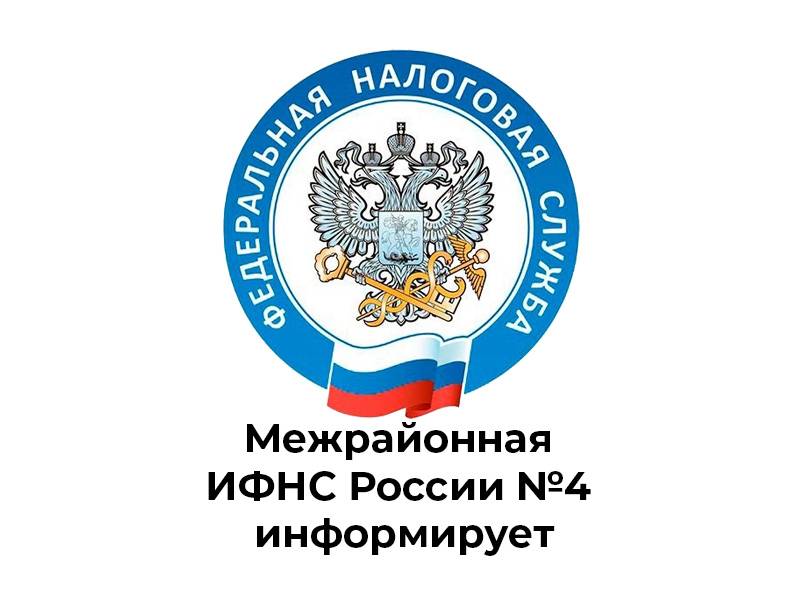 ФЕДЕРАЛЬНАЯ НАЛОГОВАЯ СЛУЖБА

Межрайонная ИФНС России №4 информирует